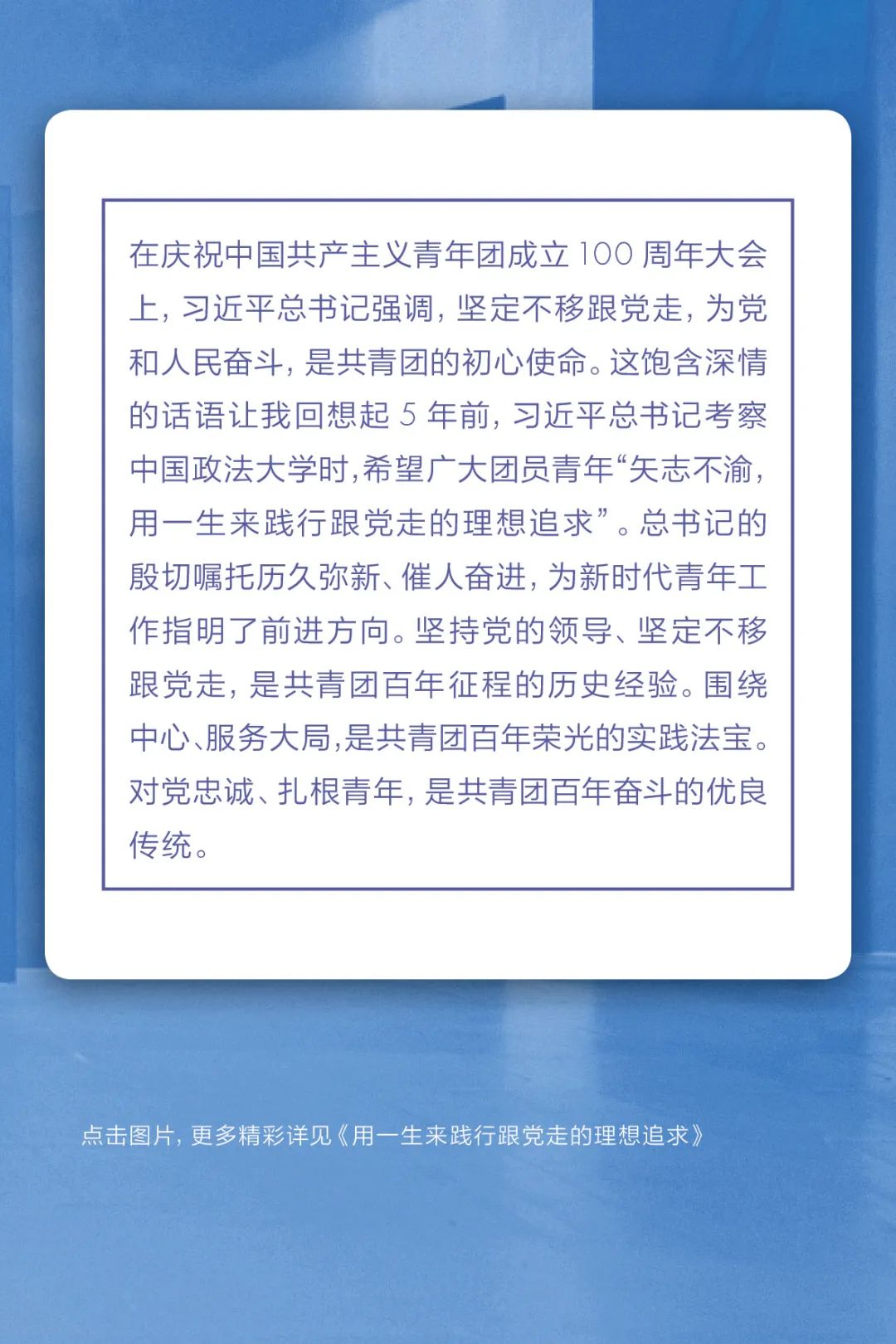 在庆祝中国共产主义青年团成立100周年大会上，习近平总书记强调，坚定不移跟党走，为党和人民奋斗，是共青团的初心使命。这饱含深情的话语让我回想起5年前，习近平总书记考察中国政法大学时，希望广大团员青年“矢志不渝，用一生来践行跟党走的理想追求”。总书记的殷切嘱托历久弥新、催人奋进，为新时代青年工作指明了前进方向。坚持党的领导、坚定不移跟党走，是共青团百年征程的历史经验。围绕中心、服务大局，是共青团百年荣光的实践法宝。对党忠诚、扎根青年，是共青团百年奋斗的优良传统。

点击图片，更多精彩详见《用一生来践行跟党走的理想追求》